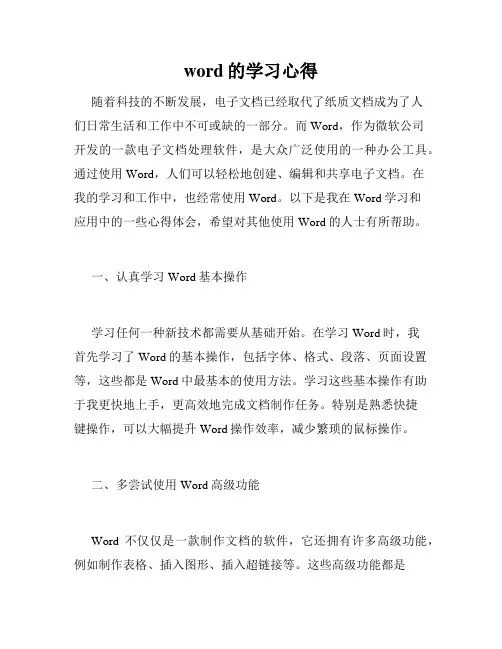 word 的学习心得

随着科技的不断发展，电子文档已经取代了纸质文档成为了人们日常生活和工作中不可或缺的一部分。而 Word，作为微软公司开发的一款电子文档处理软件，是大众广泛使用的一种办公工具。通过使用 Word，人们可以轻松地创建、编辑和共享电子文档。在我的学习和工作中，也经常使用 Word。以下是我在 Word 学习和应用中的一些心得体会，希望对其他使用 Word 的人士有所帮助。

一、认真学习 Word 基本操作

学习任何一种新技术都需要从基础开始。在学习 Word 时，我首先学习了 Word 的基本操作，包括字体、格式、段落、页面设置等，这些都是 Word 中最基本的使用方法。学习这些基本操作有助于我更快地上手，更高效地完成文档制作任务。特别是熟悉快捷键操作，可以大幅提升 Word 操作效率，减少繁琐的鼠标操作。

二、多尝试使用 Word 高级功能

Word 不仅仅是一款制作文档的软件，它还拥有许多高级功能，例如制作表格、插入图形、插入超链接等。这些高级功能都是